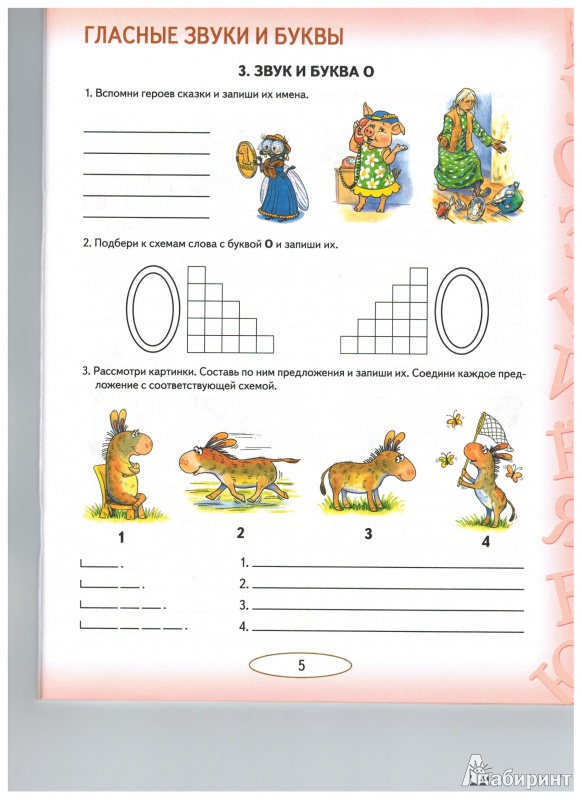 ГЛАСНЫЕ ЗВУКИ И БУКВЫ

3. ЗВУК И БУКВА О

1. Вспомни героев сказки и запиши их имена.

2. Подбери к схемам слова с буквой О и запиши их.

3. Рассмотри картинки. Составь по ним предложения и запиши их. Соедини каждое предложение с соответствующей схемой.

1 2 3 4

1.
2.
3.
4.

5

Лабиринт